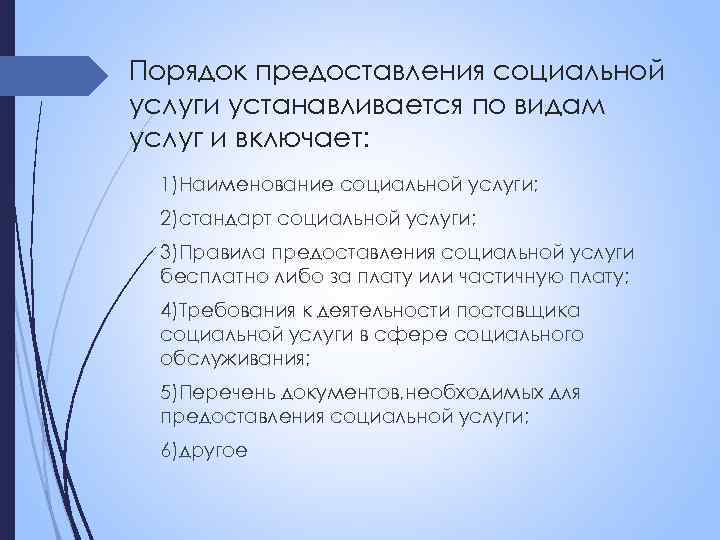 Порядок предоставления социальной услуги устанавливается по видам услуг и включает:

1)Наименование социальной услуги;

2)стандарт социальной услуги;

3)Правила предоставления социальной услуги бесплатно либо за плату или частичную плату;

4)Требования к деятельности поставщика социальной услуги в сфере социального обслуживания;

5)Перечень документов,необходимых для предоставления социальной услуги;

6)другое